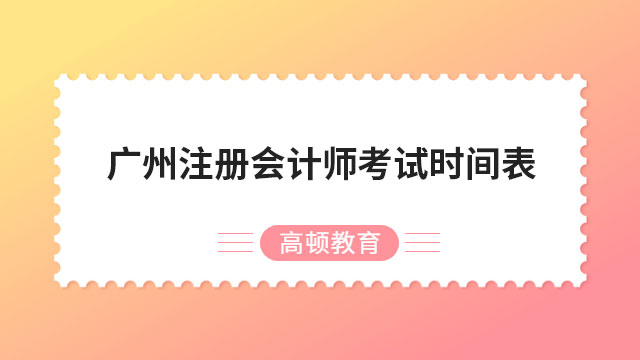 广州注册会计师考试时间表

高顿教育